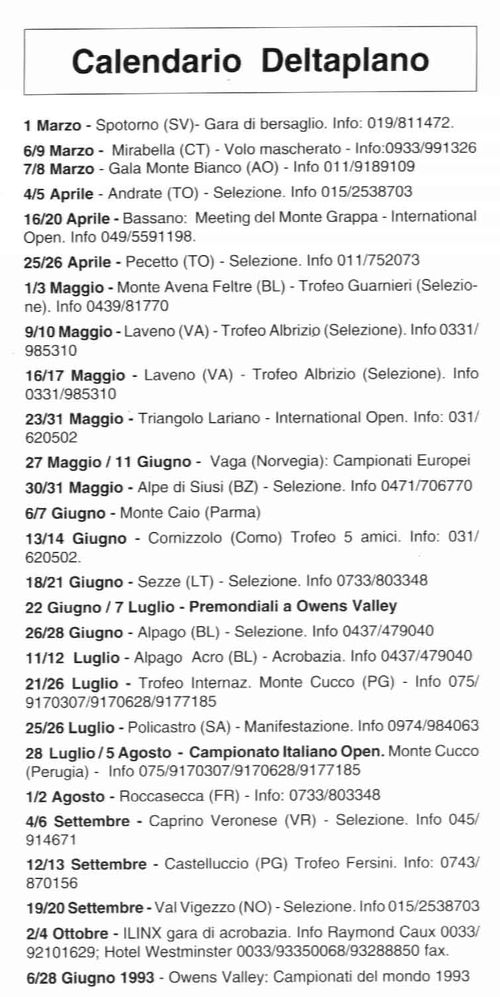 Calendario Deltaplano

1 Marzo - Spotorno (SV)- Gara di bersaglio. Info: 019/811472.

6/9 Marzo - Mirabella (CT) - Volo mascherato - Info:0933/991326
7/8 Marzo - Gala Monte Bianco (AO) - Info 011/9189109

4/5 Aprile - Andrate (TO) - Selezione. Info 015/2538703

16/20 Aprile - Bassano: Meeting del Monte Grappa - International Open. Info 049/5591198.

25/26 Aprile - Pecetto (TO) - Selezione. Info 011/752073

1/3 Maggio - Monte Avena Feltre (BL) - Trofeo Guarnieri (Selezione). Info 0439/81770

9/10 Maggio - Laveno (VA) - Trofeo Albrizio (Selezione). Info 0331/985310

16/17 Maggio - Laveno (VA) - Trofeo Albrizio (Selezione). Info 0331/985310

23/31 Maggio - Triangolo Lariano - International Open. Info: 031/620502

27 Maggio / 11 Giugno - Vaga (Norvegia): Campionati Europei

30/31 Maggio - Alpe di Siusi (BZ) - Selezione. Info 0471/706770

6/7 Giugno - Monte Caio (Parma)

13/14 Giugno - Cornizzolo (Como) Trofeo 5 amici. Info: 031/620502.

18/21 Giugno - Sezze (LT) - Selezione. Info 0733/803348

22 Giugno / 7 Luglio - Premondiali a Owens Valley

26/28 Giugno - Alpago (BL) - Selezione. Info 0437/479040

11/12 Luglio - Alpago Acro (BL) - Acrobazia. Info 0437/479040

21/26 Luglio - Trofeo Internaz. Monte Cucco (PG) - Info 075/9170307/9170628/9177185

25/26 Luglio - Policastro (SA) - Manifestazione. Info 0974/984063

28 Luglio / 5 Agosto - Campionato Italiano Open. Monte Cucco (Perugia) - Info 075/9170307/9170628/9177185

1/2 Agosto - Roccasecca (FR) - Info: 0733/803348

4/6 Settembre - Caprino Veronese (VR) - Selezione. Info 045/914671

12/13 Settembre - Castelluccio (PG) Trofeo Fersini. Info: 0743/870156

19/20 Settembre - Val Vigezzo (NO) - Selezione. Info 015/2538703

2/4 Ottobre - ILINX gara di acrobazia. Info Raymond Caux 0033/92101629; Hotel Westminster 0033/93350068/93288850 fax.

6/28 Giugno 1993 - Owens Valley: Campionati del mondo 1993